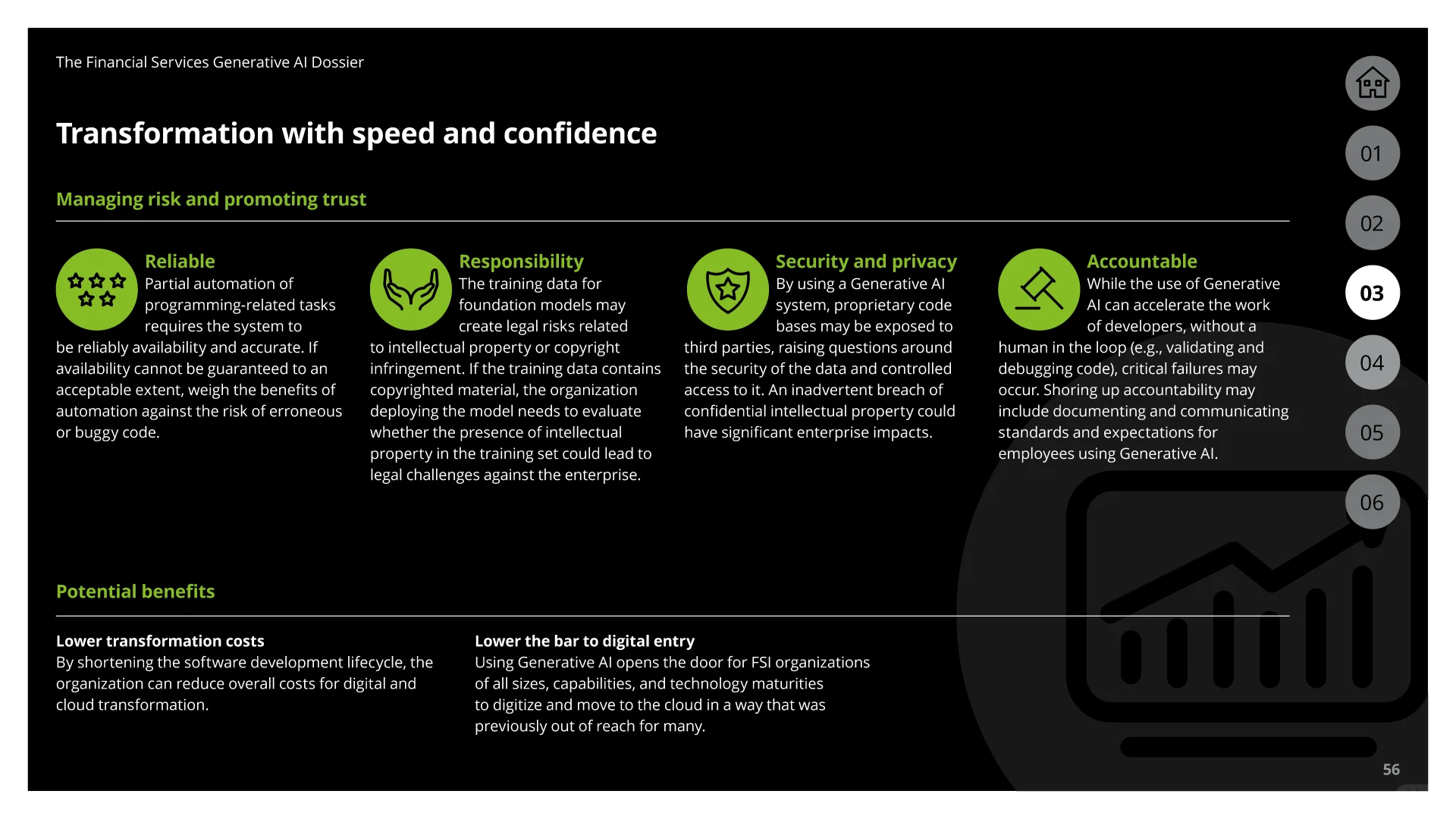 The Financial Services Generative AI Dossier

Transformation with speed and confidence

Managing risk and promoting trust

Reliable
Partial automation of programming-related tasks requires the system to be reliably availability and accurate. If availability cannot be guaranteed to an acceptable extent, weigh the benefits of automation against the risk of erroneous or buggy code.

Responsibility
The training data for foundation models may create legal risks related to intellectual property or copyright infringement. If the training data contains copyrighted material, the organization deploying the model needs to evaluate whether the presence of intellectual property in the training set could lead to legal challenges against the enterprise.

Security and privacy
By using a Generative AI system, proprietary code bases may be exposed to third parties, raising questions around the security of the data and controlled access to it. An inadvertent breach of confidential intellectual property could have significant enterprise impacts.

Accountable
While the use of Generative AI can accelerate the work of developers, without a human in the loop (e.g., validating and debugging code), critical failures may occur. Shoring up accountability may include documenting and communicating standards and expectations for employees using Generative AI.

Potential benefits

Lower transformation costs
By shortening the software development lifecycle, the organization can reduce overall costs for digital and cloud transformation.

Lower the bar to digital entry
Using Generative AI opens the door for FSI organizations of all sizes, capabilities, and technology maturities to digitize and move to the cloud in a way that was previously out of reach for many.

01
02
03
04
05
06

56